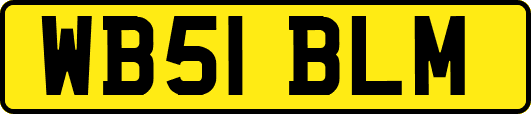 WB51 BLM